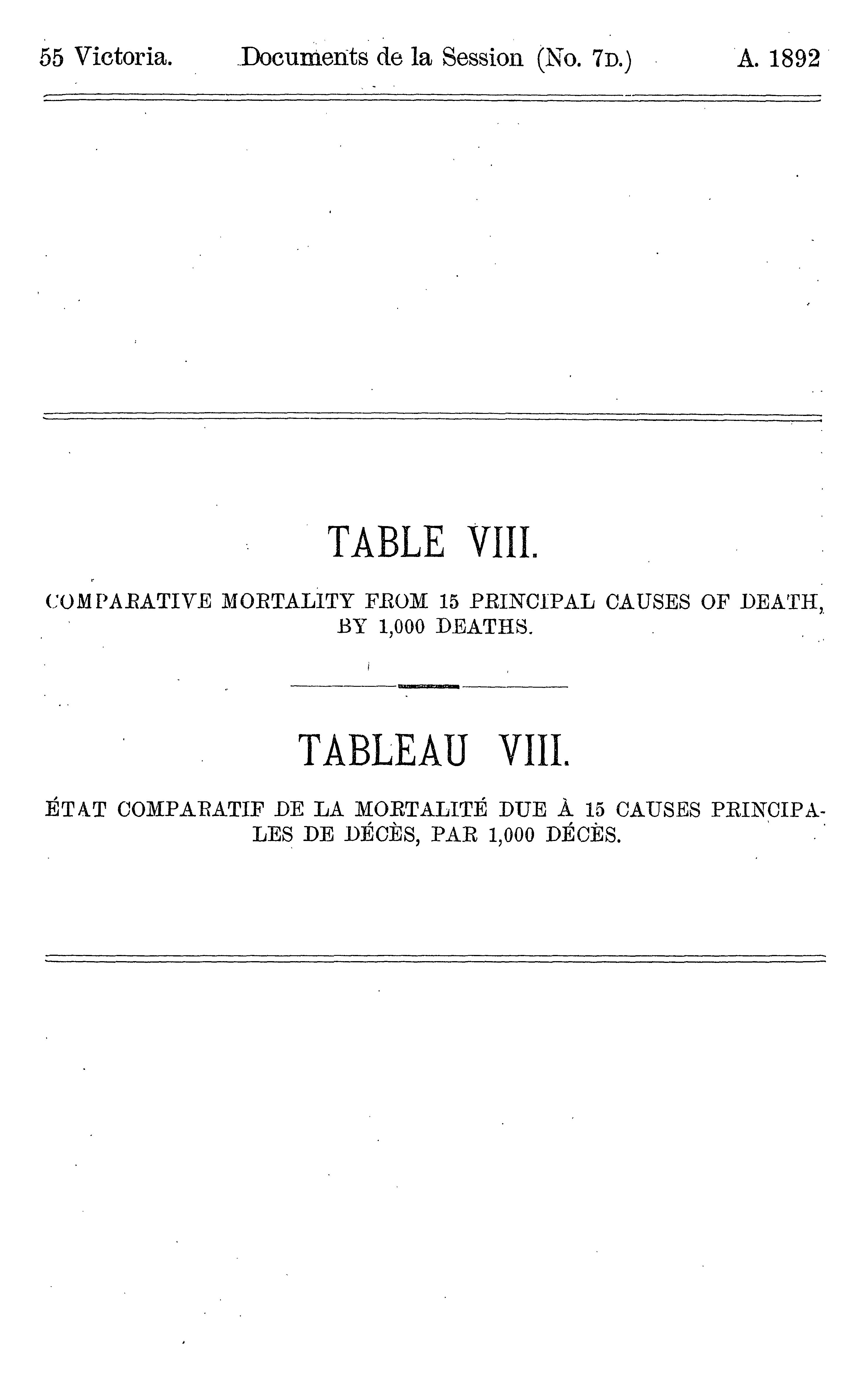 55 Victoria. Documents de la Session (No. 7D.) A. 1892

TABLE VIII.

COMPARATIVE MORTALITY FROM 15 PRINCIPAL CAUSES OF DEATH, BY 1,000 DEATHS.

TABLEAU VIII.

ÉTAT COMPARATIF DE LA MORTALITÉ DUE À 15 CAUSES PRINCIPALES DE DÉCÈS, PAR 1,000 DÉCÈS.